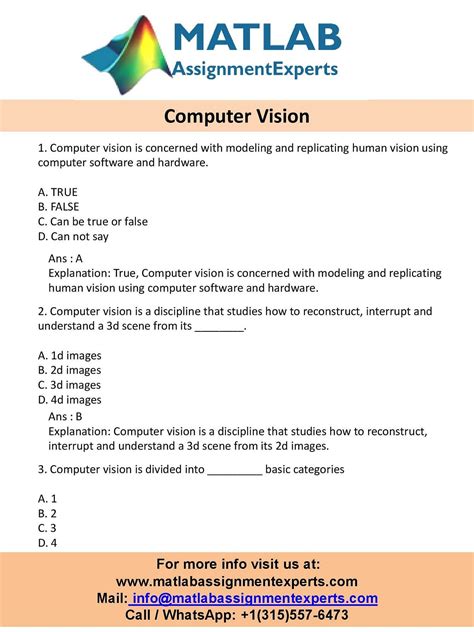 MATLAB
AssignmentExperts

Computer Vision

1. Computer vision is concerned with modeling and replicating human vision using computer software and hardware.

A. TRUE
B. FALSE
C. Can be true or false
D. Can not say

Ans : A
Explanation: True, Computer vision is concerned with modeling and replicating human vision using computer software and hardware.

2. Computer vision is a discipline that studies how to reconstruct, interrupt and understand a 3d scene from its ________.

A. 1d images
B. 2d images
C. 3d images
D. 4d images

Ans : B
Explanation: Computer vision is a discipline that studies how to reconstruct, interrupt and understand a 3d scene from its 2d images.

3. Computer vision is divided into _________ basic categories

A. 1
B. 2
C. 3
D. 4

For more info visit us at:
www.matlabassignmentexperts.com
Mail: info@matlabassignmentexperts.com
Call / WhatsApp: +1(315)557-6473